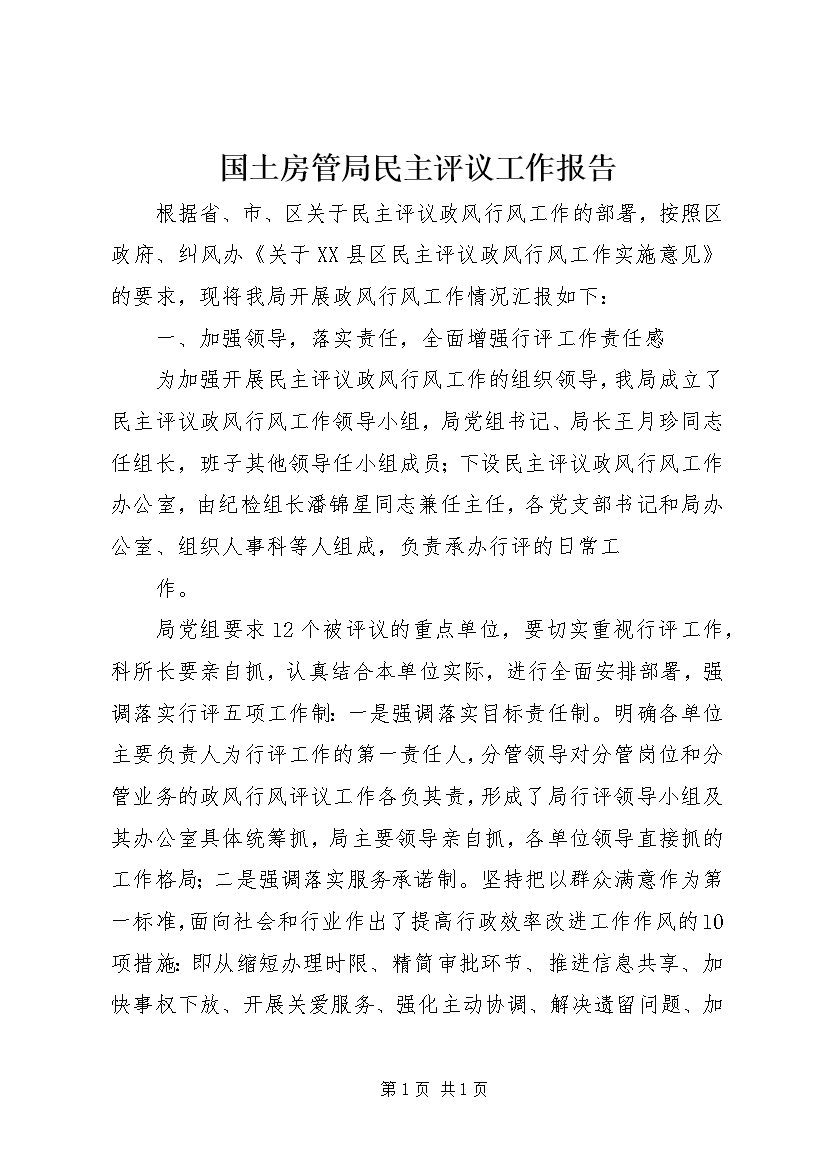 国土房管局民主评议工作报告

根据省、市、区关于民主评议政风行风工作的部署，按照区政府、纠风办《关于XX县区民主评议政风行风工作实施意见》的要求，现将我局开展政风行风工作情况汇报如下：

一、加强领导，落实责任，全面增强行评工作责任感

为加强开展民主评议政风行风工作的组织领导，我局成立了民主评议政风行风工作领导小组，局党组书记、局长王月珍同志任组长，班子其他领导任小组成员；下设民主评议政风行风工作办公室，由纪检组长潘锦星同志兼任主任，各党支部书记和局办公室、组织人事科等人组成，负责承办行评的日常工

作。

局党组要求12个被评议的重点单位，要切实重视行评工作，科所长要亲自抓，认真结合本单位实际，进行全面安排部署，强调落实行评五项工作制：一是强调落实目标责任制。明确各单位主要负责人为行评工作的第一责任人，分管领导对分管岗位和分管业务的政风行风评议工作各负其责，形成了局行评领导小组及其办公室具体统筹抓，局主要领导亲自抓，各单位领导直接抓的工作格局；二是强调落实服务承诺制。坚持把以群众满意作为第一标准，面向社会和行业作出了提高行政效率改进工作作风的10项措施：即从缩短办理时限、精简审批环节、推进信息共享、加快事权下放、开展关爱服务、强化主动协调、解决遗留问题、加

第1页 共1页